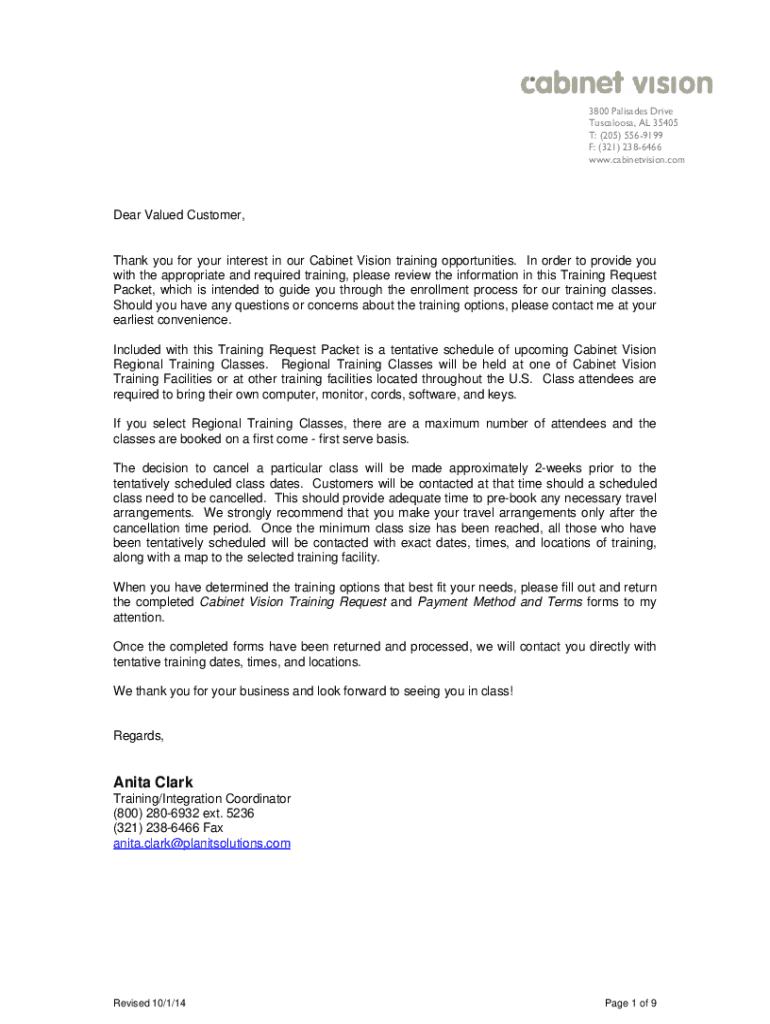 cabinet vision

3800 Palisades Drive
Tuscaloosa, AL 35405
T: (205) 556-9199
F: (321) 238-6466
www.cabinetvision.com

Dear Valued Customer,

Thank you for your interest in our Cabinet Vision training opportunities. In order to provide you with the appropriate and required training, please review the information in this Training Request Packet, which is intended to guide you through the enrollment process for our training classes. Should you have any questions or concerns about the training options, please contact me at your earliest convenience.

Included with this Training Request Packet is a tentative schedule of upcoming Cabinet Vision Regional Training Classes. Regional Training Classes will be held at one of Cabinet Vision Training Facilities or at other training facilities located throughout the U.S. Class attendees are required to bring their own computer, monitor, cords, software, and keys.

If you select Regional Training Classes, there are a maximum number of attendees and the classes are booked on a first come - first serve basis.

The decision to cancel a particular class will be made approximately 2-weeks prior to the tentatively scheduled class dates. Customers will be contacted at that time should a scheduled class need to be cancelled. This should provide adequate time to pre-book any necessary travel arrangements. We strongly recommend that you make your travel arrangements only after the cancellation time period. Once the minimum class size has been reached, all those who have been tentatively scheduled will be contacted with exact dates, times, and locations of training, along with a map to the selected training facility.

When you have determined the training options that best fit your needs, please fill out and return the completed Cabinet Vision Training Request and Payment Method and Terms forms to my attention.

Once the completed forms have been returned and processed, we will contact you directly with tentative training dates, times, and locations.

We thank you for your business and look forward to seeing you in class!

Regards,

Anita Clark
Training/Integration Coordinator
(800) 280-6932 ext. 5236
(321) 238-6466 Fax
anita.clark@planitsolutions.com

Revised 10/1/14

Page 1 of 9